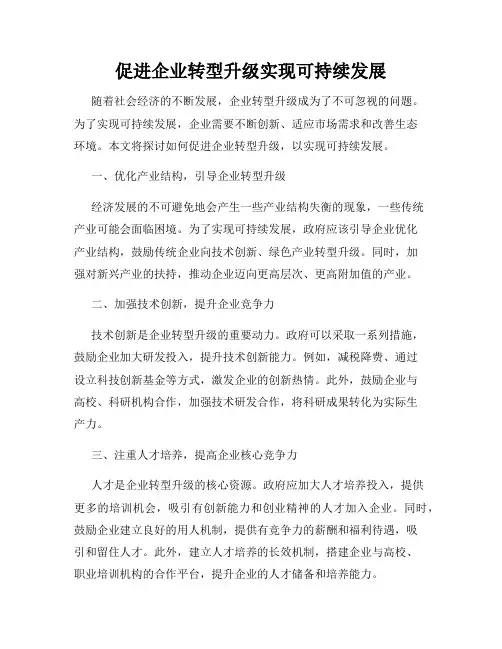 促进企业转型升级实现可持续发展

随着社会经济的不断发展，企业转型升级成为了不可忽视的问题。为了实现可持续发展，企业需要不断创新、适应市场需求和改善生态环境。本文将探讨如何促进企业转型升级，以实现可持续发展。

一、优化产业结构，引导企业转型升级

经济发展的不可避免地会产生一些产业结构失衡的现象，一些传统产业可能会面临困境。为了实现可持续发展，政府应该引导企业优化产业结构，鼓励传统企业向技术创新、绿色产业转型升级。同时，加强对新兴产业的扶持，推动企业迈向更高层次、更高附加值的产业。

二、加强技术创新，提升企业竞争力

技术创新是企业转型升级的重要动力。政府可以采取一系列措施，鼓励企业加大研发投入，提升技术创新能力。例如，减税降费、通过设立科技创新基金等方式，激发企业的创新热情。此外，鼓励企业与高校、科研机构合作，加强技术研发合作，将科研成果转化为实际生产力。

三、注重人才培养，提高企业核心竞争力

人才是企业转型升级的核心资源。政府应加大人才培养投入，提供更多的培训机会，吸引有创新能力和创业精神的人才加入企业。同时，鼓励企业建立良好的用人机制，提供有竞争力的薪酬和福利待遇，吸引和留住人才。此外，建立人才培养的长效机制，搭建企业与高校、职业培训机构的合作平台，提升企业的人才储备和培养能力。